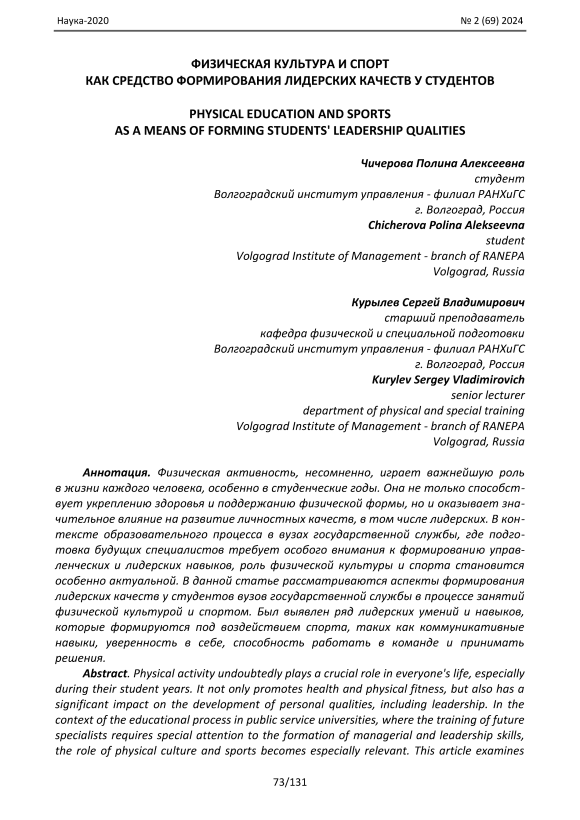 Наука-2020 № 2 (69) 2024

ФИЗИЧЕСКАЯ КУЛЬТУРА И СПОРТ
КАК СРЕДСТВО ФОРМИРОВАНИЯ ЛИДЕРСКИХ КАЧЕСТВ У СТУДЕНТОВ

PHYSICAL EDUCATION AND SPORTS
AS A MEANS OF FORMING STUDENTS' LEADERSHIP QUALITIES

Чичерова Полина Алексеевна
студент
Волгоградский институт управления - филиал РАНХиГС
г. Волгоград, Россия
Chicherova Polina Alekseevna
student
Volgograd Institute of Management - branch of RANEPA
Volgograd, Russia

Курылев Сергей Владимирович
старший преподаватель
кафедра физической и специальной подготовки
Волгоградский институт управления - филиал РАНХиГС
г. Волгоград, Россия
Kurylev Sergey Vladimirovich
senior lecturer
department of physical and special training
Volgograd Institute of Management - branch of RANEPA
Volgograd, Russia

Аннотация. Физическая активность, несомненно, играет важнейшую роль в жизни каждого человека, особенно в студенческие годы. Она не только способствует укреплению здоровья и поддержанию физической формы, но и оказывает значительное влияние на развитие личностных качеств, в том числе лидерских. В контексте образовательного процесса в вузах государственной службы, где подготовка будущих специалистов требует особого внимания к формированию управленческих и лидерских навыков, роль физической культуры и спорта становится особенно актуальной. В данной статье рассматриваются аспекты формирования лидерских качеств у студентов вузов государственной службы в процессе занятий физической культурой и спортом. Был выявлен ряд лидерских умений и навыков, которые формируются под воздействием спорта, таких как коммуникативные навыки, уверенность в себе, способность работать в команде и принимать решения.

Abstract. Physical activity undoubtedly plays a crucial role in everyone's life, especially during their student years. It not only promotes health and physical fitness, but also has a significant impact on the development of personal qualities, including leadership. In the context of the educational process in public service universities, where the training of future specialists requires special attention to the formation of managerial and leadership skills, the role of physical culture and sports becomes especially relevant. This article examines

73/131